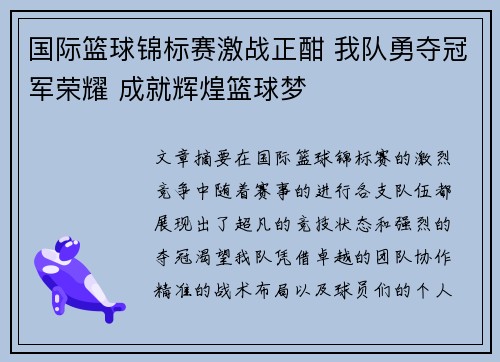 国际篮球锦标赛激战正酣 我队勇夺冠军荣耀 成就辉煌篮球梦

文章摘要在国际篮球锦标赛的激烈竞争中随着赛事的进行各支队伍都展现出了超凡的竞技状态和强烈的夺冠渴望我队凭借卓越的团队协作精准的战术布局以及球员们的个人